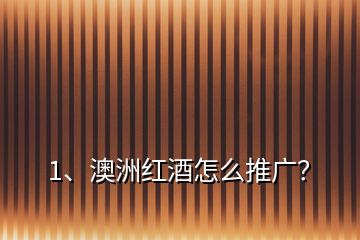 1、澳洲红酒怎么推广?